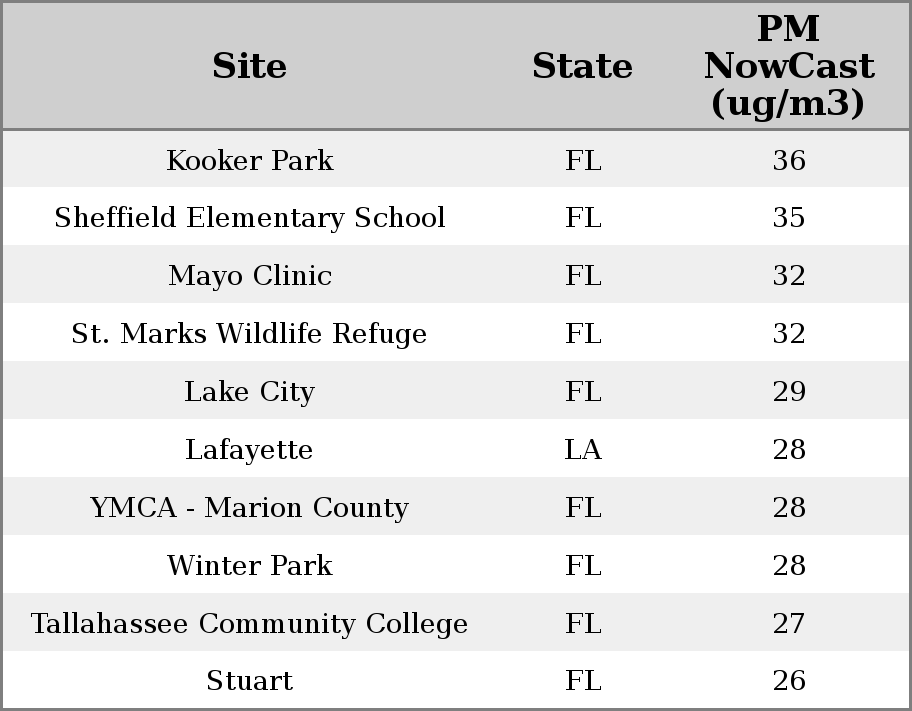 | Site | State | PM NowCast (ug/m3) |
|---|---|---|
| Kooker Park | FL | 36 |
| Sheffield Elementary School | FL | 35 |
| Mayo Clinic | FL | 32 |
| St. Marks Wildlife Refuge | FL | 32 |
| Lake City | FL | 29 |
| Lafayette | LA | 28 |
| YMCA - Marion County | FL | 28 |
| Winter Park | FL | 28 |
| Tallahassee Community College | FL | 27 |
| Stuart | FL | 26 |